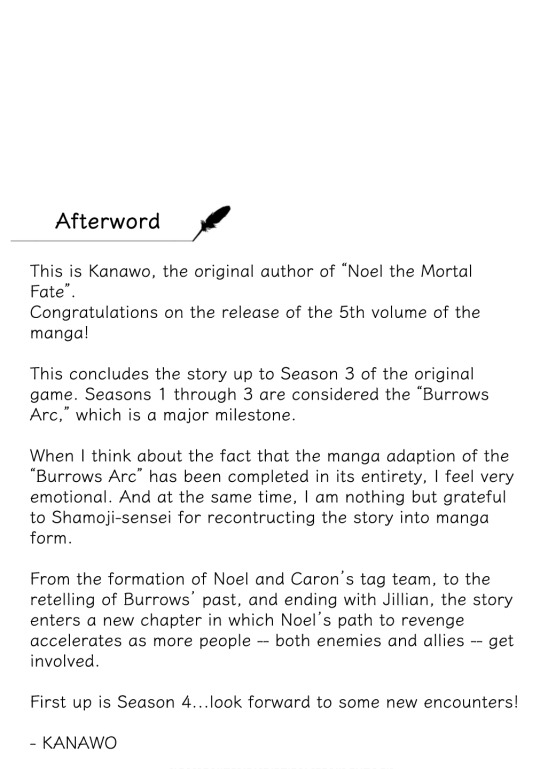 Afterword

This is Kanawo, the original author of "Noel the Mortal Fate".
Congratulations on the release of the 5th volume of the manga!

This concludes the story up to Season 3 of the original game. Seasons 1 through 3 are considered the "Burrows Arc," which is a major milestone.

When I think about the fact that the manga adaption of the "Burrows Arc" has been completed in its entirety, I feel very emotional. And at the same time, I am nothing but grateful to Shamoji-sensei for recontructing the story into manga form.

From the formation of Noel and Caron's tag team, to the retelling of Burrows' past, and ending with Jillian, the story enters a new chapter in which Noel's path to revenge accelerates as more people -- both enemies and allies -- get involved.

First up is Season 4...look forward to some new encounters!

- KANAWO